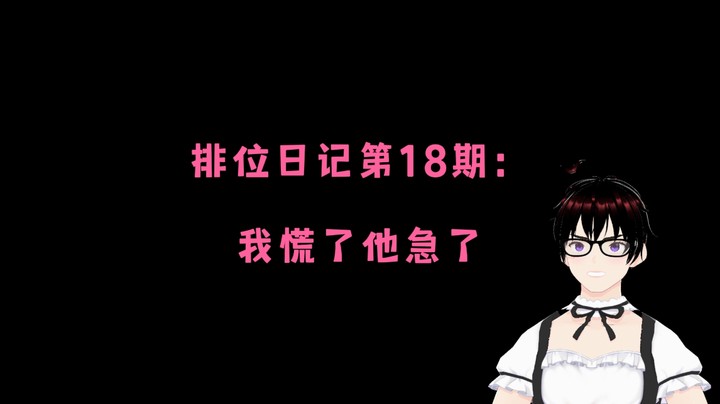 排位日记第18期：

我慌了他急了